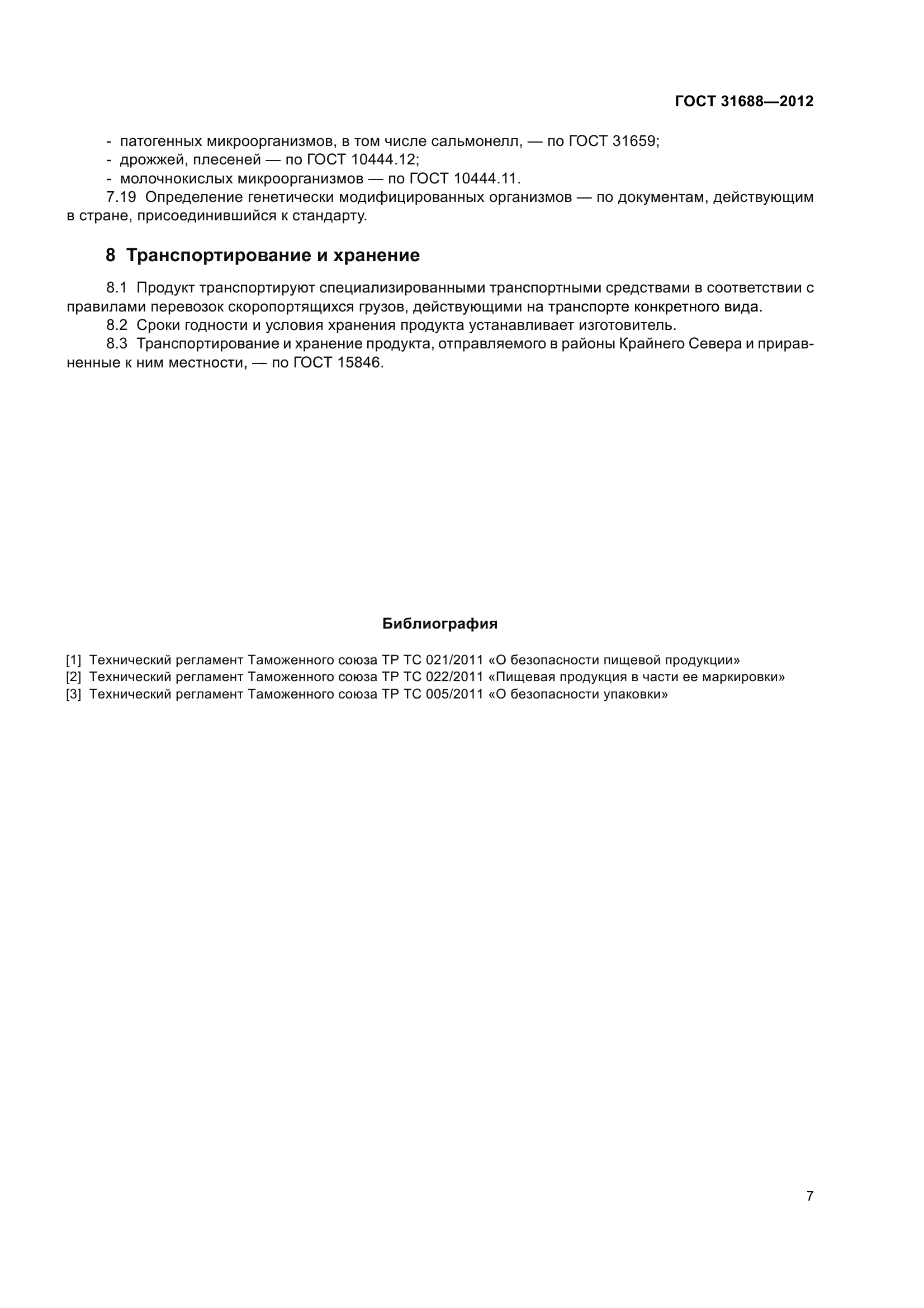 ГОСТ 31688—2012

- патогенных микроорганизмов, в том числе сальмонелл, — по ГОСТ 31659;
- дрожжей, плесеней — по ГОСТ 10444.12;
- молочнокислых микроорганизмов — по ГОСТ 10444.11.

7.19 Определение генетически модифицированных организмов — по документам, действующим в стране, присоединившийся к стандарту.

8 Транспортирование и хранение

8.1 Продукт транспортируют специализированными транспортными средствами в соответствии с правилами перевозок скоропортящихся грузов, действующими на транспорте конкретного вида.

8.2 Сроки годности и условия хранения продукта устанавливает изготовитель.

8.3 Транспортирование и хранение продукта, отправляемого в районы Крайнего Севера и приравненные к ним местности, — по ГОСТ 15846.

Библиография

[1] Технический регламент Таможенного союза ТР ТС 021/2011 «О безопасности пищевой продукции»
[2] Технический регламент Таможенного союза ТР ТС 022/2011 «Пищевая продукция в части ее маркировки»
[3] Технический регламент Таможенного союза ТР ТС 005/2011 «О безопасности упаковки»

7